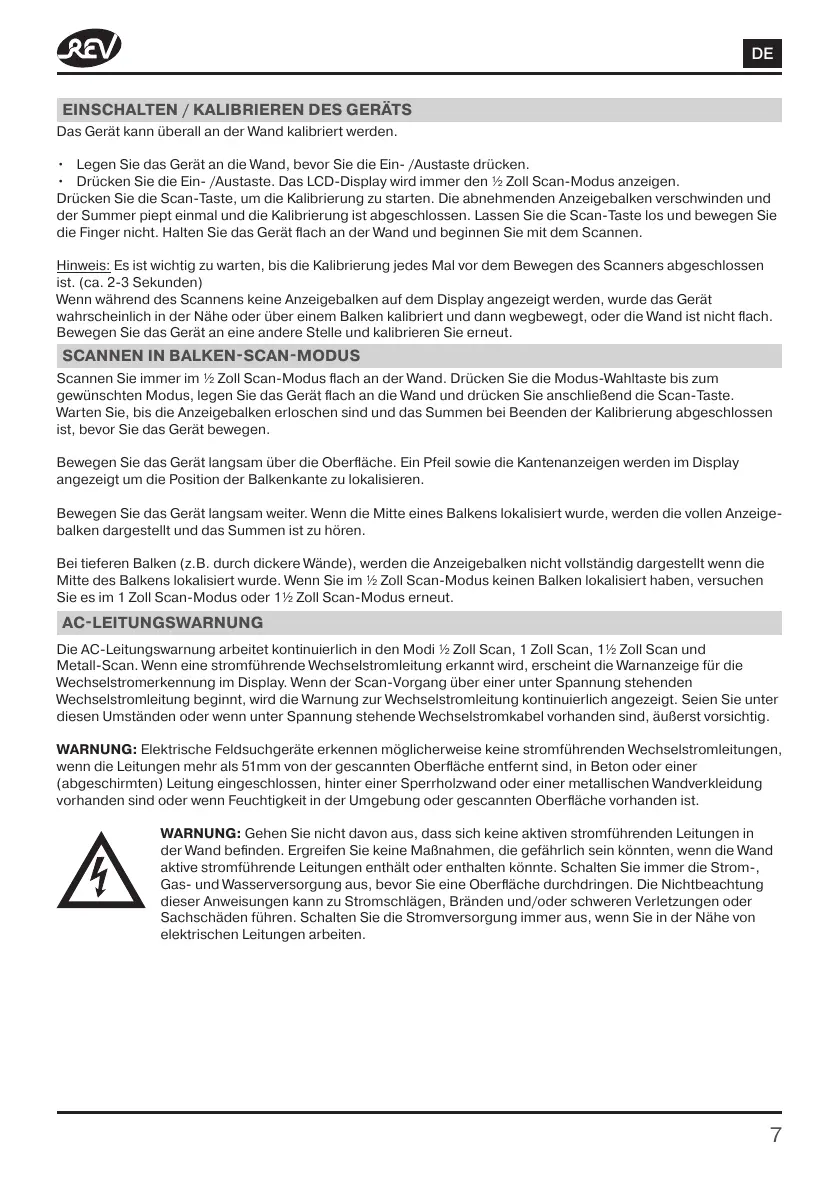 REV

DE

EINSCHALTEN / KALIBRIEREN DES GERÄTS

Das Gerät kann überall an der Wand kalibriert werden.

• Legen Sie das Gerät an die Wand, bevor Sie die Ein- /Austaste drücken.
• Drücken Sie die Ein- /Austaste. Das LCD-Display wird immer den ½ Zoll Scan-Modus anzeigen.
Drücken Sie die Scan-Taste, um die Kalibrierung zu starten. Die abnehmenden Anzeigebalken verschwinden und der Summer piept einmal und die Kalibrierung ist abgeschlossen. Lassen Sie die Scan-Taste los und bewegen Sie die Finger nicht. Halten Sie das Gerät flach an der Wand und beginnen Sie mit dem Scannen.

Hinweis: Es ist wichtig zu warten, bis die Kalibrierung jedes Mal vor dem Bewegen des Scanners abgeschlossen ist. (ca. 2-3 Sekunden)
Wenn während des Scannens keine Anzeigebalken auf dem Display angezeigt werden, wurde das Gerät wahrscheinlich in der Nähe oder über einem Balken kalibriert und dann wegbewegt, oder die Wand ist nicht flach. Bewegen Sie das Gerät an eine andere Stelle und kalibrieren Sie erneut.

SCANNEN IN BALKEN-SCAN-MODUS

Scannen Sie immer im ½ Zoll Scan-Modus flach an der Wand. Drücken Sie die Modus-Wahltaste bis zum gewünschten Modus, legen Sie das Gerät flach an die Wand und drücken Sie anschließend die Scan-Taste. Warten Sie, bis die Anzeigebalken erloschen sind und das Summen bei Beenden der Kalibrierung abgeschlossen ist, bevor Sie das Gerät bewegen.

Bewegen Sie das Gerät langsam über die Oberfläche. Ein Pfeil sowie die Kantenanzeigen werden im Display angezeigt um die Position der Balkenkante zu lokalisieren.

Bewegen Sie das Gerät langsam weiter. Wenn die Mitte eines Balkens lokalisiert wurde, werden die vollen Anzeigebalken dargestellt und das Summen ist zu hören.

Bei tieferen Balken (z.B. durch dickere Wände), werden die Anzeigebalken nicht vollständig dargestellt wenn die Mitte des Balkens lokalisiert wurde. Wenn Sie im ½ Zoll Scan-Modus keinen Balken lokalisiert haben, versuchen Sie es im 1 Zoll Scan-Modus oder 1½ Zoll Scan-Modus erneut.

AC-LEITUNGSWARNUNG

Die AC-Leitungswarnung arbeitet kontinuierlich in den Modi ½ Zoll Scan, 1 Zoll Scan, 1½ Zoll Scan und Metall-Scan. Wenn eine stromführende Wechselstromleitung erkannt wird, erscheint die Warnanzeige für die Wechselstromerkennung im Display. Wenn der Scan-Vorgang über einer unter Spannung stehenden Wechselstromleitung beginnt, wird die Warnung zur Wechselstromleitung kontinuierlich angezeigt. Seien Sie unter diesen Umständen oder wenn unter Spannung stehende Wechselstromkabel vorhanden sind, äußerst vorsichtig.

WARNUNG: Elektrische Feldsuchgeräte erkennen möglicherweise keine stromführenden Wechselstromleitungen, wenn die Leitungen mehr als 51mm von der gescannten Oberfläche entfernt sind, in Beton oder einer (abgeschirmten) Leitung eingeschlossen, hinter einer Sperrholzwand oder einer metallischen Wandverkleidung vorhanden sind oder wenn Feuchtigkeit in der Umgebung oder gescannten Oberfläche vorhanden ist.

WARNUNG: Gehen Sie nicht davon aus, dass sich keine aktiven stromführenden Leitungen in der Wand befinden. Ergreifen Sie keine Maßnahmen, die gefährlich sein könnten, wenn die Wand aktive stromführende Leitungen enthält oder enthalten könnte. Schalten Sie immer die Strom-, Gas- und Wasserversorgung aus, bevor Sie eine Oberfläche durchdringen. Die Nichtbeachtung dieser Anweisungen kann zu Stromschlägen, Bränden und/oder schweren Verletzungen oder Sachschäden führen. Schalten Sie die Stromversorgung immer aus, wenn Sie in der Nähe von elektrischen Leitungen arbeiten.

7